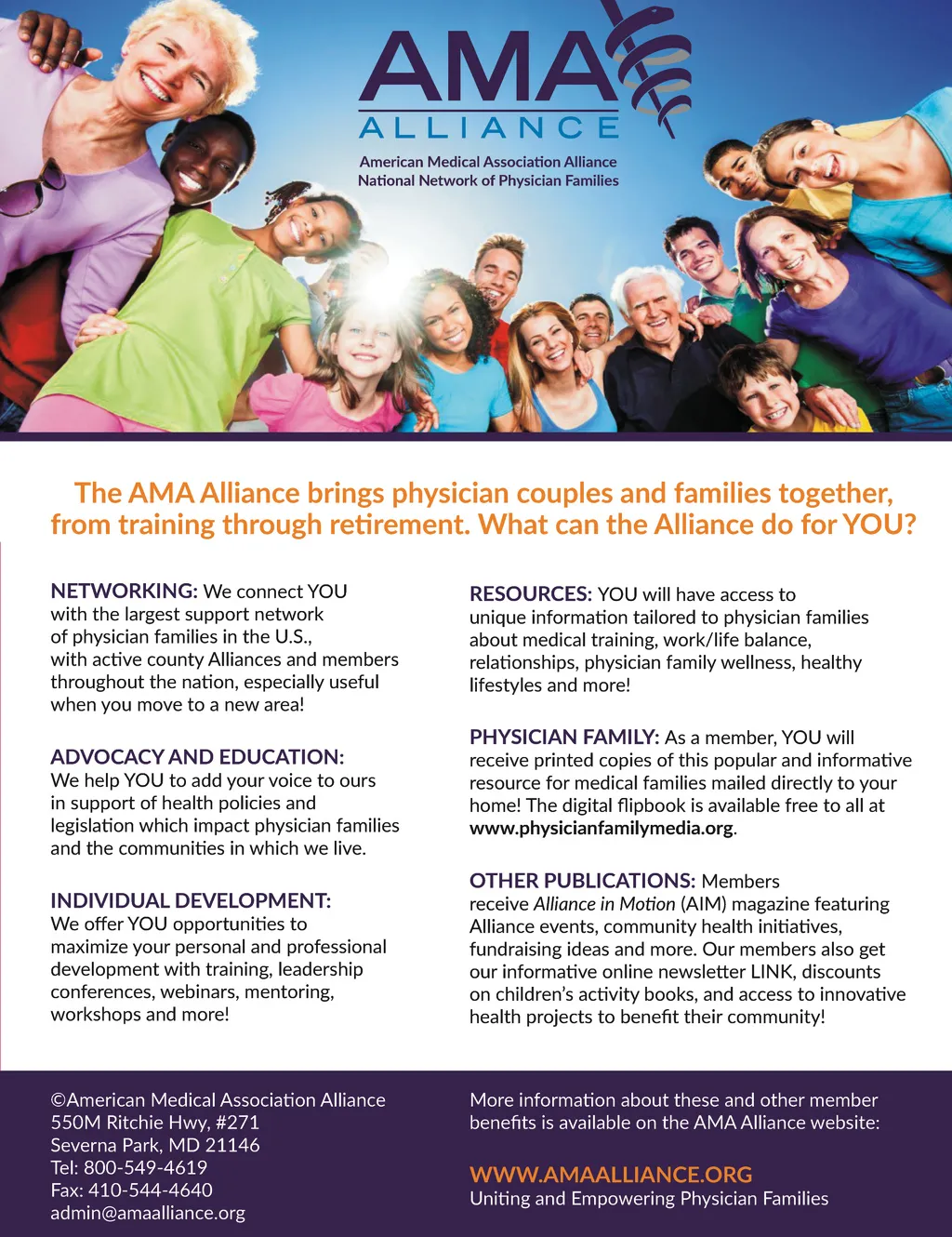 AMA ALLIANCE

American Medical Association Alliance
National Network of Physician Families

The AMA Alliance brings physician couples and families together, from training through retirement. What can the Alliance do for YOU?

NETWORKING: We connect YOU with the largest support network of physician families in the U.S., with active county Alliances and members throughout the nation, especially useful when you move to a new area!

ADVOCACY AND EDUCATION: We help YOU to add your voice to ours in support of health policies and legislation which impact physician families and the communities in which we live.

INDIVIDUAL DEVELOPMENT: We offer YOU opportunities to maximize your personal and professional development with training, leadership conferences, webinars, mentoring, workshops and more!

RESOURCES: YOU will have access to unique information tailored to physician families about medical training, work/life balance, relationships, physician family wellness, healthy lifestyles and more!

PHYSICIAN FAMILY: As a member, YOU will receive printed copies of this popular and informative resource for medical families mailed directly to your home! The digital flipbook is available free to all at www.physicianfamilymedia.org.

OTHER PUBLICATIONS: Members receive Alliance in Motion (AIM) magazine featuring Alliance events, community health initiatives, fundraising ideas and more. Our members also get our informative online newsletter LINK, discounts on children's activity books, and access to innovative health projects to benefit their community!

©American Medical Association Alliance
550M Ritchie Hwy, #271
Severna Park, MD 21146
Tel: 800-549-4619
Fax: 410-544-4640
admin@amaalliance.org

More information about these and other member benefits is available on the AMA Alliance website:

WWW.AMAALLIANCE.ORG
Uniting and Empowering Physician Families